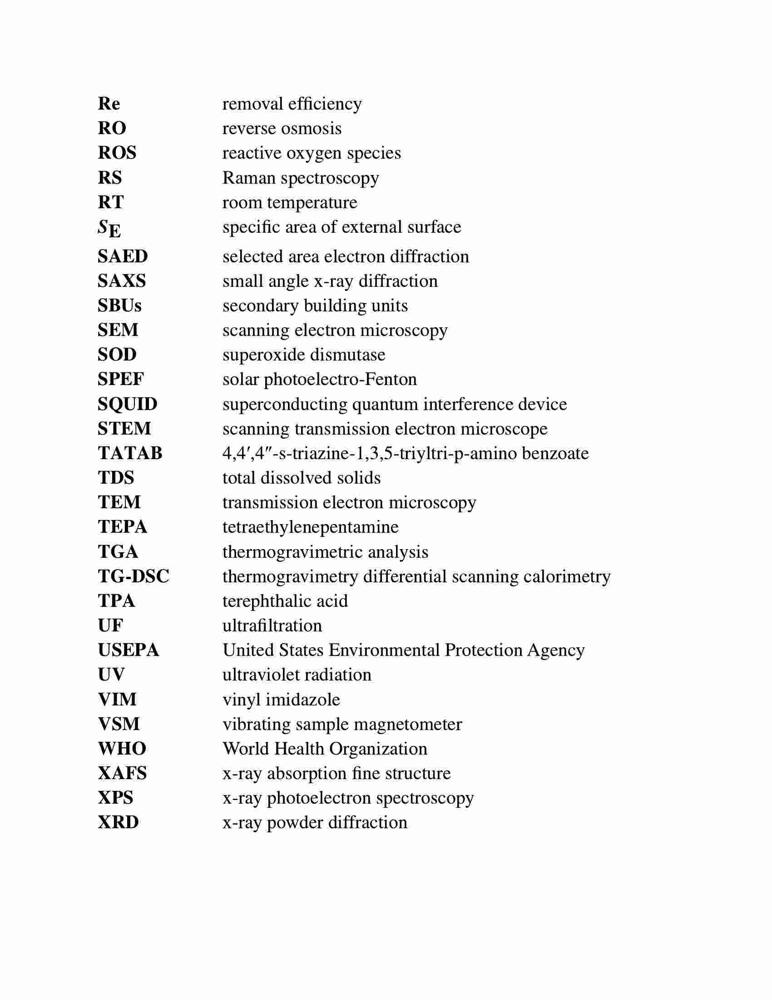 | | |
|---|---|
| **Re** | removal efficiency |
| **RO** | reverse osmosis |
| **ROS** | reactive oxygen species |
| **RS** | Raman spectroscopy |
| **RT** | room temperature |
| $S_E$ | specific area of external surface |
| **SAED** | selected area electron diffraction |
| **SAXS** | small angle x-ray diffraction |
| **SBUs** | secondary building units |
| **SEM** | scanning electron microscopy |
| **SOD** | superoxide dismutase |
| **SPEF** | solar photoelectro-Fenton |
| **SQUID** | superconducting quantum interference device |
| **STEM** | scanning transmission electron microscope |
| **TATAB** | 4,4′,4″-s-triazine-1,3,5-triyltri-p-amino benzoate |
| **TDS** | total dissolved solids |
| **TEM** | transmission electron microscopy |
| **TEPA** | tetraethylenepentamine |
| **TGA** | thermogravimetric analysis |
| **TG-DSC** | thermogravimetry differential scanning calorimetry |
| **TPA** | terephthalic acid |
| **UF** | ultrafiltration |
| **USEPA** | United States Environmental Protection Agency |
| **UV** | ultraviolet radiation |
| **VIM** | vinyl imidazole |
| **VSM** | vibrating sample magnetometer |
| **WHO** | World Health Organization |
| **XAFS** | x-ray absorption fine structure |
| **XPS** | x-ray photoelectron spectroscopy |
| **XRD** | x-ray powder diffraction |